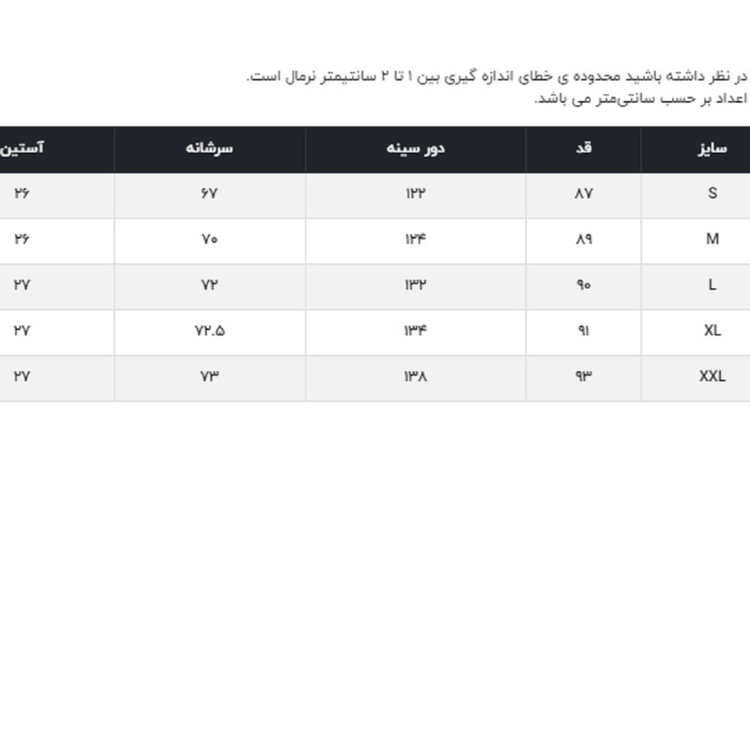 در نظر داشته باشید محدوده ی خطای اندازه گیری بین ۱ تا ۲ سانتیمتر نرمال است.
اعداد بر حسب سانتی‌متر می باشد.

| سایز | قد | دور سینه | سرشانه | آستین |
|---|---|---|---|---|
| S | ۸۷ | ۱۲۲ | ۶۷ | ۲۶ |
| M | ۸۹ | ۱۲۴ | ۷۰ | ۲۶ |
| L | ۹۰ | ۱۳۲ | ۷۲ | ۲۷ |
| XL | ۹۱ | ۱۳۴ | ۷۲.۵ | ۲۷ |
| XXL | ۹۳ | ۱۳۸ | ۷۳ | ۲۷ |